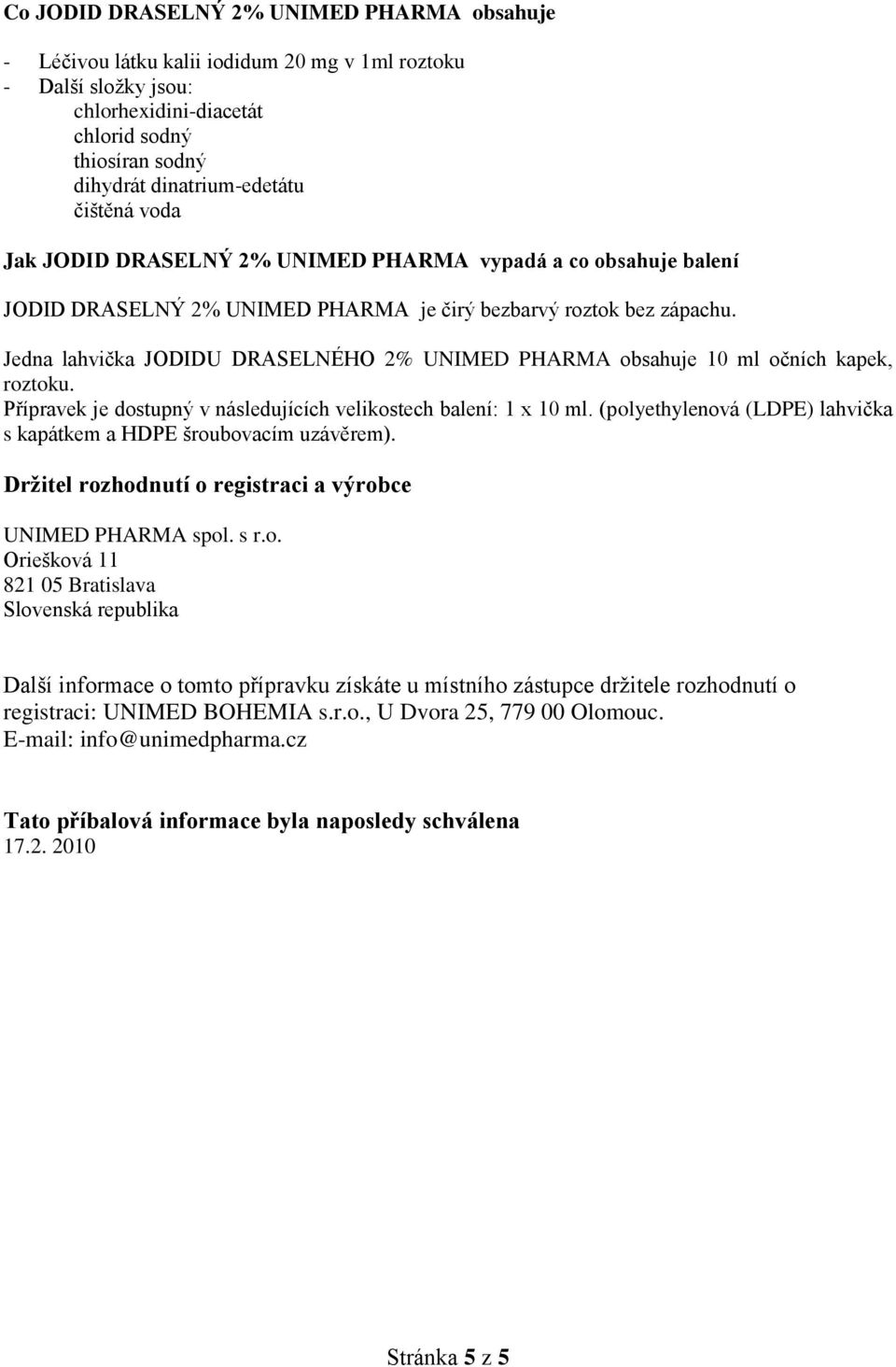 Co JODID DRASELNÝ 2% UNIMED PHARMA obsahuje

- Léčivou látku kalii iodidum 20 mg v 1ml roztoku
- Další složky jsou:
chlorhexidini-diacetát
chlorid sodný
thiosíran sodný
dihydrát dinatrium-edetátu
čištěná voda

Jak JODID DRASELNÝ 2% UNIMED PHARMA vypadá a co obsahuje balení

JODID DRASELNÝ 2% UNIMED PHARMA je čirý bezbarvý roztok bez zápachu.

Jedna lahvička JODIDU DRASELNÉHO 2% UNIMED PHARMA obsahuje 10 ml očních kapek, roztoku.
Přípravek je dostupný v následujících velikostech balení: 1 x 10 ml. (polyethylenová (LDPE) lahvička s kapátkem a HDPE šroubovacím uzávěrem).

Držitel rozhodnutí o registraci a výrobce

UNIMED PHARMA spol. s r.o.
Oriešková 11
821 05 Bratislava
Slovenská republika

Další informace o tomto přípravku získáte u místního zástupce držitele rozhodnutí o registraci: UNIMED BOHEMIA s.r.o., U Dvora 25, 779 00 Olomouc.
E-mail: info@unimedpharma.cz

Tato příbalová informace byla naposledy schválena
17.2. 2010

Stránka 5 z 5